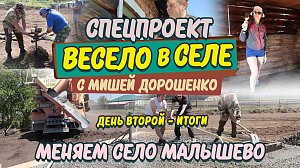 СПЕЦПРОЕКТ
ВЕСЕЛО В СЕЛЕ
С МИШЕЙ ДОРОШЕНКО
ДЕНЬ ВТОРОЙ - ИТОГИ
МЕНЯЕМ СЕЛО МАЛЫШЕВО